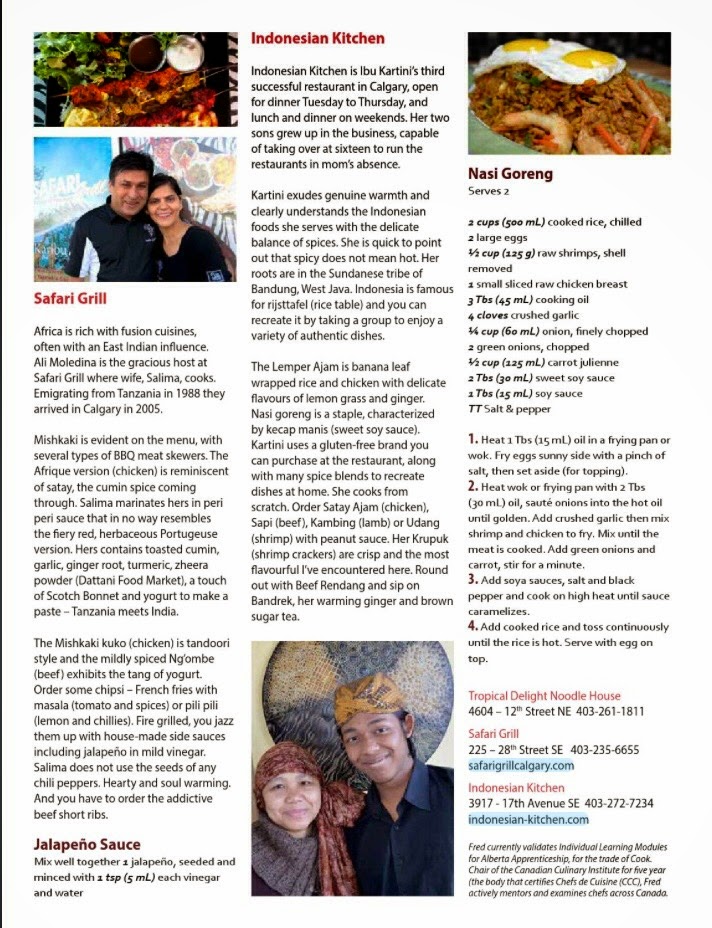 Safari Grill

Africa is rich with fusion cuisines, often with an East Indian influence. Ali Moledina is the gracious host at Safari Grill where wife, Salima, cooks. Emigrating from Tanzania in 1988 they arrived in Calgary in 2005.

Mishkaki is evident on the menu, with several types of BBQ meat skewers. The Afrique version (chicken) is reminiscent of satay, the cumin spice coming through. Salima marinates hers in peri peri sauce that in no way resembles the fiery red, herbaceous Portuguese version. Hers contains toasted cumin, garlic, ginger root, turmeric, zheera powder (Dattani Food Market), a touch of Scotch Bonnet and yogurt to make a paste – Tanzania meets India.

The Mishkaki kuko (chicken) is tandoori style and the mildly spiced Ng'ombe (beef) exhibits the tang of yogurt. Order some chipsi – French fries with masala (tomato and spices) or pili pili (lemon and chillies). Fire grilled, you jazz them up with house-made side sauces including jalapeño in mild vinegar. Salima does not use the seeds of any chili peppers. Hearty and soul warming. And you have to order the addictive beef short ribs.

Jalapeño Sauce

Mix well together 1 jalapeño, seeded and minced with 1 tsp (5 mL) each vinegar and water

Indonesian Kitchen

Indonesian Kitchen is Ibu Kartini's third successful restaurant in Calgary, open for dinner Tuesday to Thursday, and lunch and dinner on weekends. Her two sons grew up in the business, capable of taking over at sixteen to run the restaurants in mom's absence.

Kartini exudes genuine warmth and clearly understands the Indonesian foods she serves with the delicate balance of spices. She is quick to point out that spicy does not mean hot. Her roots are in the Sundanese tribe of Bandung, West Java. Indonesia is famous for rijsttafel (rice table) and you can recreate it by taking a group to enjoy a variety of authentic dishes.

The Lemper Ajam is banana leaf wrapped rice and chicken with delicate flavours of lemon grass and ginger. Nasi goreng is a staple, characterized by kecap manis (sweet soy sauce). Kartini uses a gluten-free brand you can purchase at the restaurant, along with many spice blends to recreate dishes at home. She cooks from scratch. Order Satay Ajam (chicken), Sapi (beef), Kambing (lamb) or Udang (shrimp) with peanut sauce. Her Krupuk (shrimp crackers) are crisp and the most flavourful I've encountered here. Round out with Beef Rendang and sip on Bandrek, her warming ginger and brown sugar tea.

Nasi Goreng
Serves 2

2 cups (500 mL) cooked rice, chilled
2 large eggs
½ cup (125 g) raw shrimps, shell removed
1 small sliced raw chicken breast
3 Tbs (45 mL) cooking oil
4 cloves crushed garlic
¼ cup (60 mL) onion, finely chopped
2 green onions, chopped
½ cup (125 mL) carrot julienne
2 Tbs (30 mL) sweet soy sauce
1 Tbs (15 mL) soy sauce
TT Salt & pepper

1. Heat 1 Tbs (15 mL) oil in a frying pan or wok. Fry eggs sunny side with a pinch of salt, then set aside (for topping).
2. Heat wok or frying pan with 2 Tbs (30 mL) oil, sauté onions into the hot oil until golden. Add crushed garlic then mix shrimp and chicken to fry. Mix until the meat is cooked. Add green onions and carrot, stir for a minute.
3. Add soya sauces, salt and black pepper and cook on high heat until sauce caramelizes.
4. Add cooked rice and toss continuously until the rice is hot. Serve with egg on top.

Tropical Delight Noodle House
4604 – 12th Street NE 403-261-1811

Safari Grill
225 – 28th Street SE 403-235-6655
safarigrillcalgary.com

Indonesian Kitchen
3917 - 17th Avenue SE 403-272-7234
indonesian-kitchen.com

Fred currently validates Individual Learning Modules for Alberta Apprenticeship, for the trade of Cook. Chair of the Canadian Culinary Institute for five year (the body that certifies Chefs de Cuisine (CCC), Fred actively mentors and examines chefs across Canada.